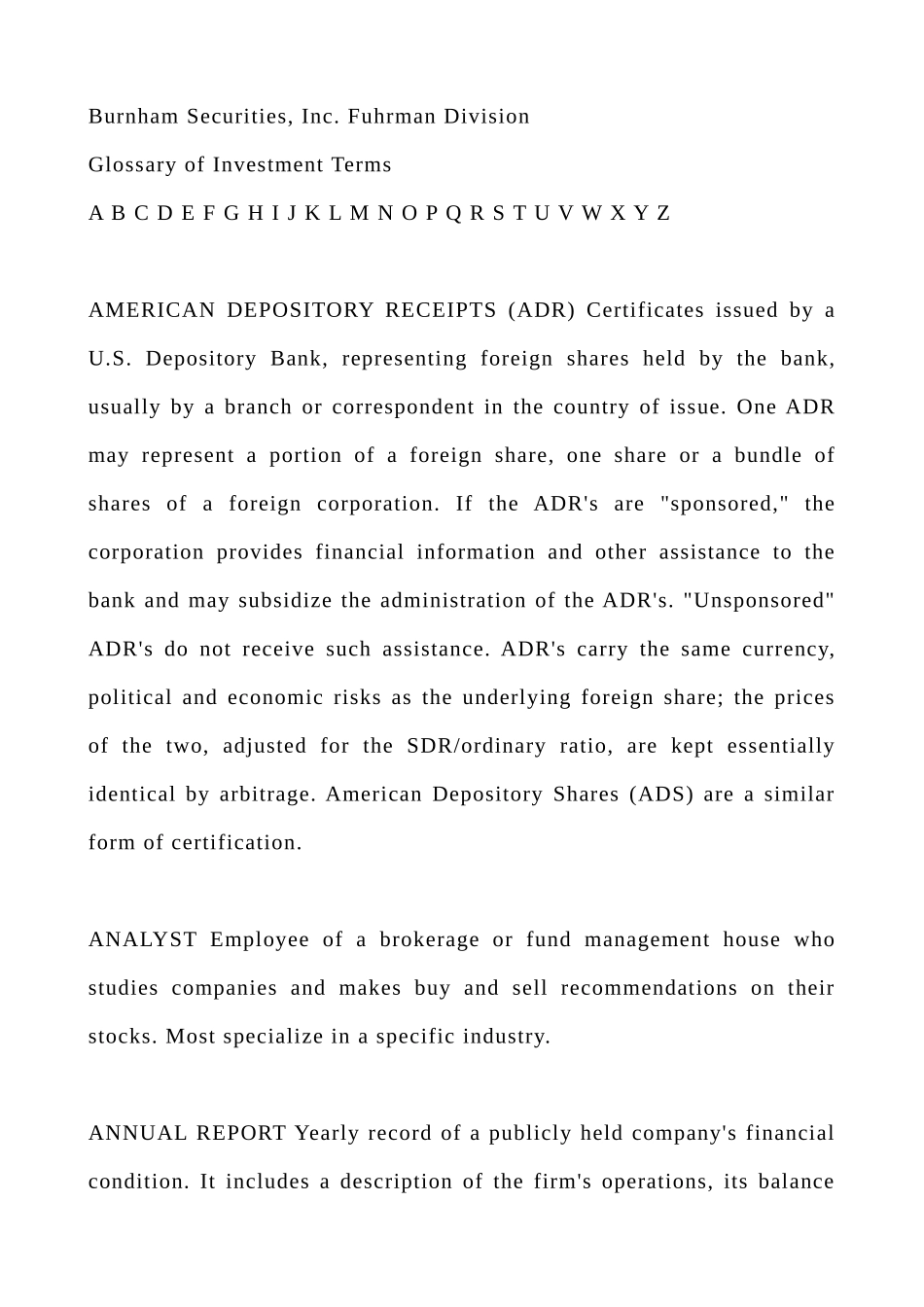 Burnham Securities, Inc. Fuhrman Division

Glossary of Investment Terms

A B C D E F G H I J K L M N O P Q R S T U V W X Y Z

AMERICAN DEPOSITORY RECEIPTS (ADR) Certificates issued by a U.S. Depository Bank, representing foreign shares held by the bank, usually by a branch or correspondent in the country of issue. One ADR may represent a portion of a foreign share, one share or a bundle of shares of a foreign corporation. If the ADR's are "sponsored," the corporation provides financial information and other assistance to the bank and may subsidize the administration of the ADR's. "Unsponsored" ADR's do not receive such assistance. ADR's carry the same currency, political and economic risks as the underlying foreign share; the prices of the two, adjusted for the SDR/ordinary ratio, are kept essentially identical by arbitrage. American Depository Shares (ADS) are a similar form of certification.

ANALYST Employee of a brokerage or fund management house who studies companies and makes buy and sell recommendations on their stocks. Most specialize in a specific industry.

ANNUAL REPORT Yearly record of a publicly held company's financial condition. It includes a description of the firm's operations, its balance